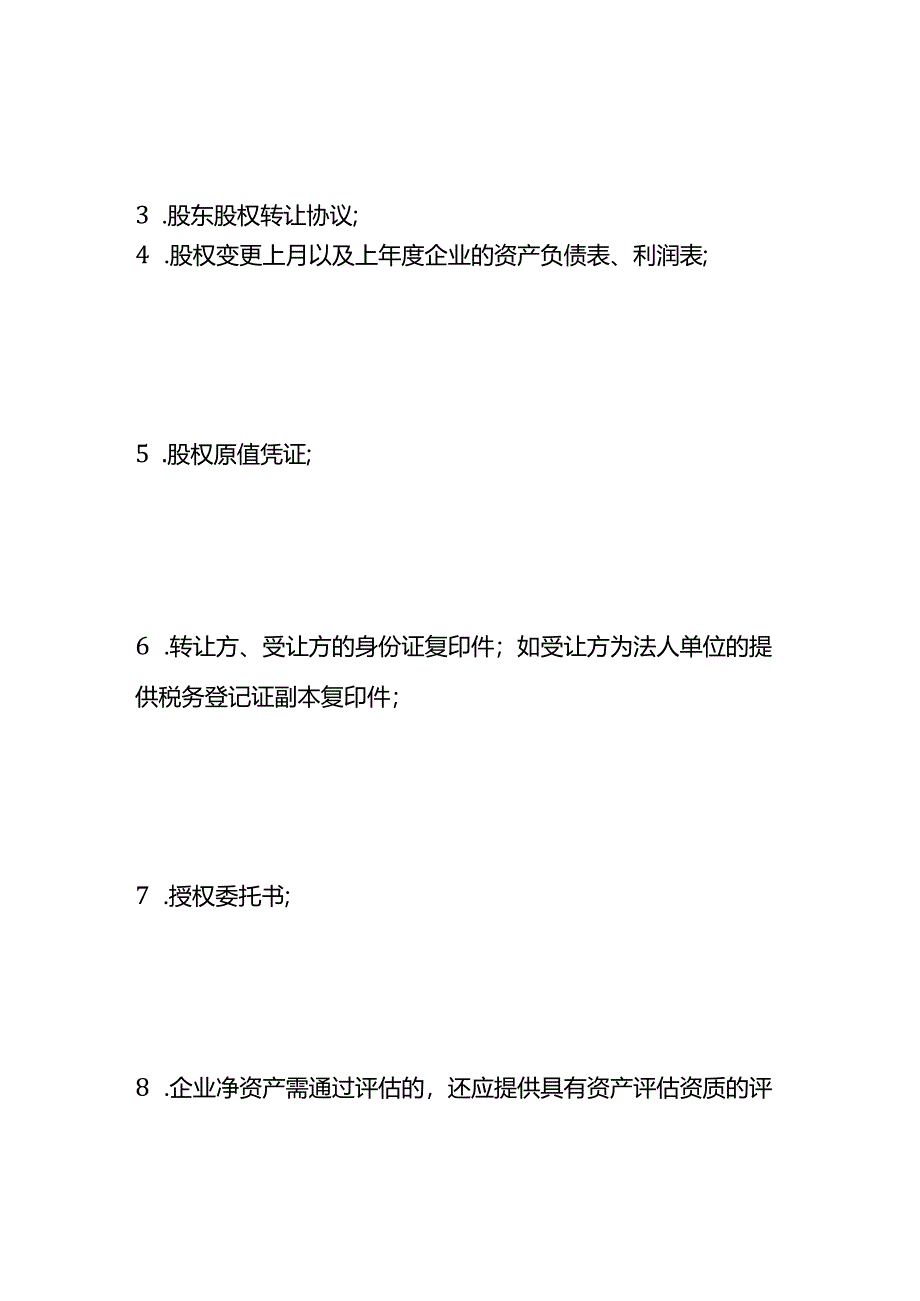 3 .股东股权转让协议;
4 .股权变更上月以及上年度企业的资产负债表、利润表;

5 .股权原值凭证;

6 .转让方、受让方的身份证复印件；如受让方为法人单位的提供税务登记证副本复印件；

7 .授权委托书;

8 .企业净资产需通过评估的，还应提供具有资产评估资质的评